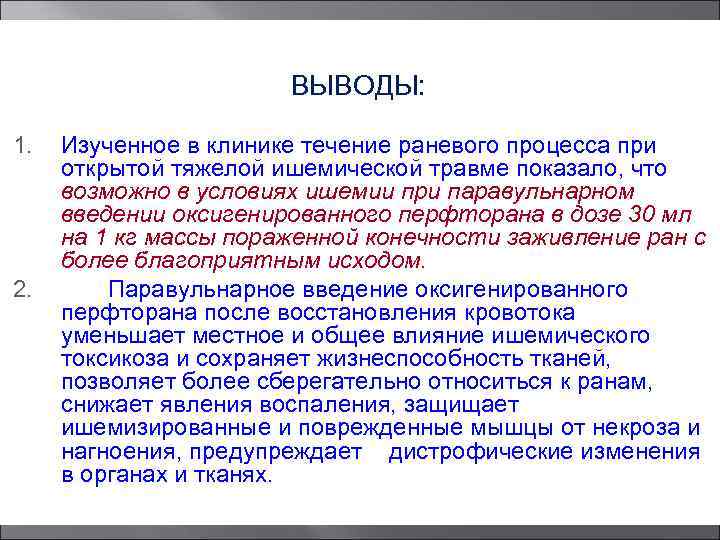 ВЫВОДЫ:

1. Изученное в клинике течение раневого процесса при открытой тяжелой ишемической травме показало, что возможно в условиях ишемии при паравульнарном введении оксигенированного перфторана в дозе 30 мл на 1 кг массы пораженной конечности заживление ран с более благоприятным исходом.

2. Паравульнарное введение оксигенированного перфторана после восстановления кровотока уменьшает местное и общее влияние ишемического токсикоза и сохраняет жизнеспособность тканей, позволяет более сберегательно относиться к ранам, снижает явления воспаления, защищает ишемизированные и поврежденные мышцы от некроза и нагноения, предупреждает дистрофические изменения в органах и тканях.